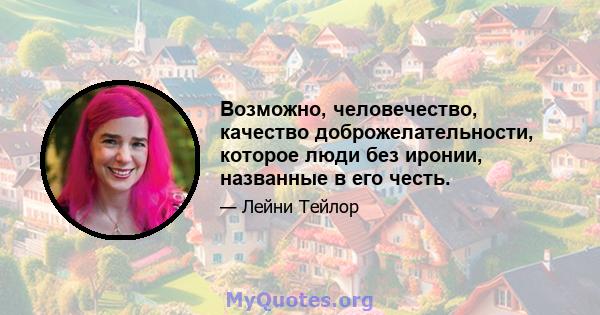 Возможно, человечество, качество доброжелательности, которое люди без иронии, названные в его честь.

— Лейни Тейлор

MyQuotes.org